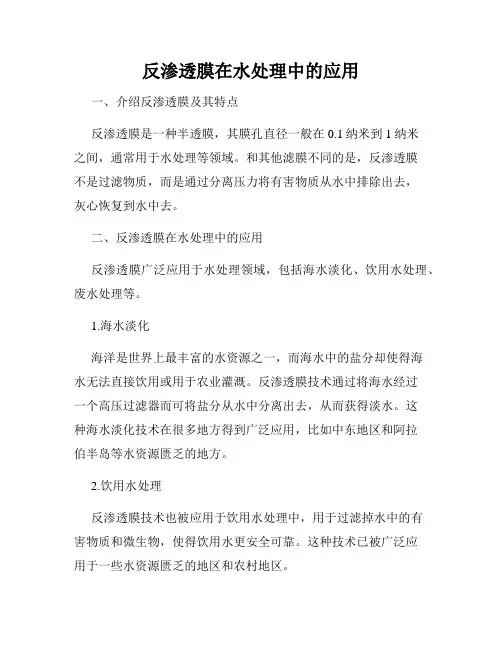 反渗透膜在水处理中的应用

一、介绍反渗透膜及其特点

反渗透膜是一种半透膜，其膜孔直径一般在 0.1 纳米到 1 纳米之间，通常用于水处理等领域。和其他滤膜不同的是，反渗透膜不是过滤物质，而是通过分离压力将有害物质从水中排除出去，灰心恢复到水中去。

二、反渗透膜在水处理中的应用

反渗透膜广泛应用于水处理领域，包括海水淡化、饮用水处理、废水处理等。

1.海水淡化

海洋是世界上最丰富的水资源之一，而海水中的盐分却使得海水无法直接饮用或用于农业灌溉。反渗透膜技术通过将海水经过一个高压过滤器而可将盐分从水中分离出去，从而获得淡水。这种海水淡化技术在很多地方得到广泛应用，比如中东地区和阿拉伯半岛等水资源匮乏的地方。

2.饮用水处理

反渗透膜技术也被应用于饮用水处理中，用于过滤掉水中的有害物质和微生物，使得饮用水更安全可靠。这种技术已被广泛应用于一些水资源匮乏的地区和农村地区。